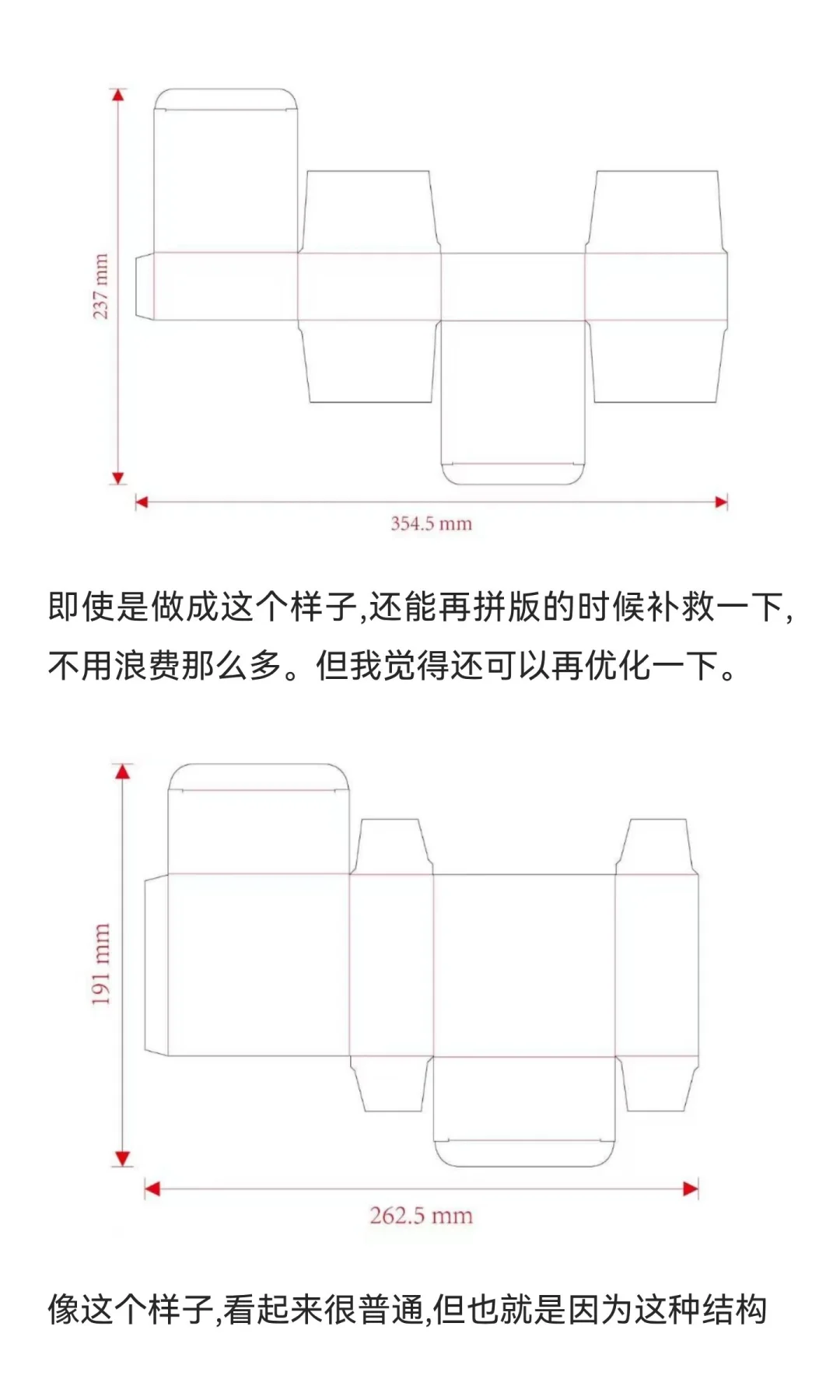 237 mm

354.5 mm

即使是做成这个样子,还能再拼版的时候补救一下,不用浪费那么多。但我觉得还可以再优化一下。

191 mm

262.5 mm

像这个样子,看起来很普通,但也就是因为这种结构